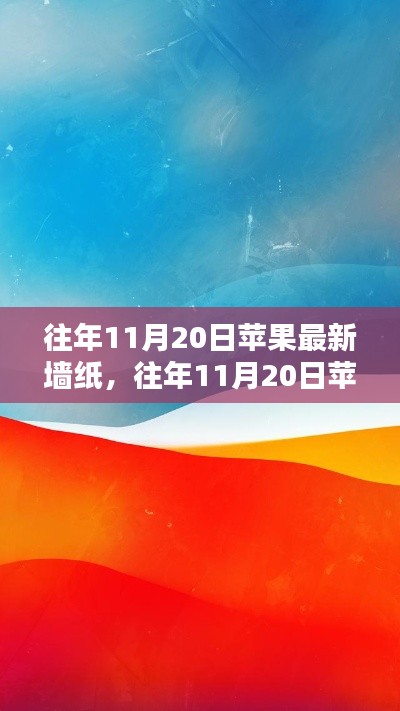 往年11月20日苹果最新墙纸，往年11月20日苹